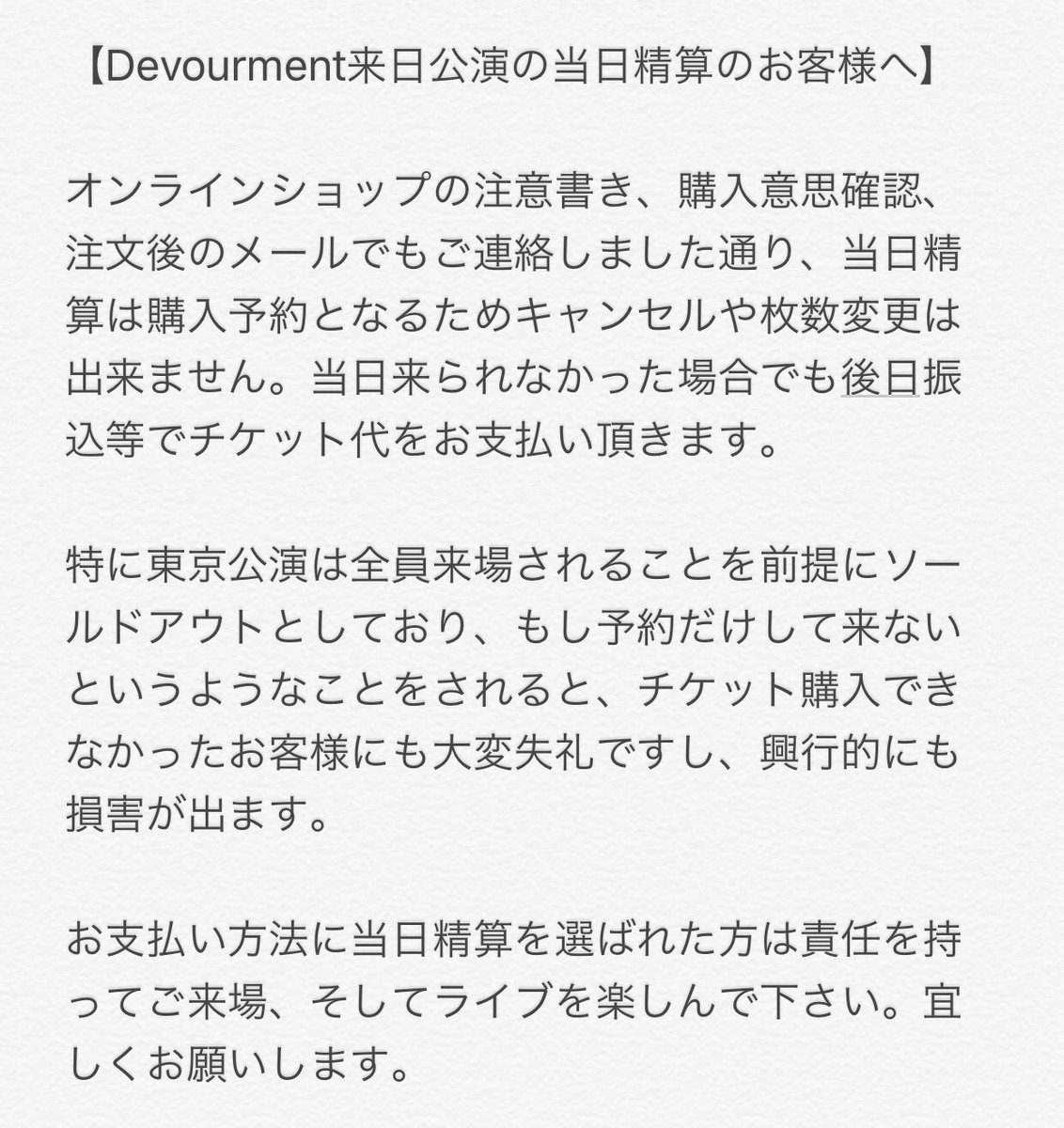 【Devourment来日公演の当日精算のお客様へ】

オンラインショップの注意書き、購入意思確認、注文後のメールでもご連絡しました通り、当日精算は購入予約となるためキャンセルや枚数変更は出来ません。当日来られなかった場合でも後日振込等でチケット代をお支払い頂きます。

特に東京公演は全員来場されることを前提にソールドアウトとしており、もし予約だけして来ないというようなことをされると、チケット購入できなかったお客様にも大変失礼ですし、興行的にも損害が出ます。

お支払い方法に当日精算を選ばれた方は責任を持ってご来場、そしてライブを楽しんで下さい。宜しくお願いします。